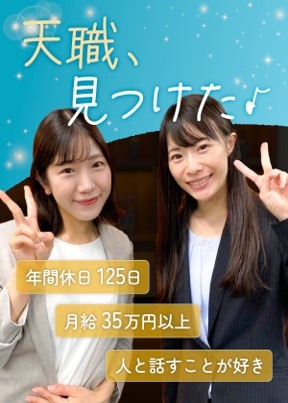 天職、
見つけた♪

年間休日 125日

月給 35万円以上

人と話すことが好き